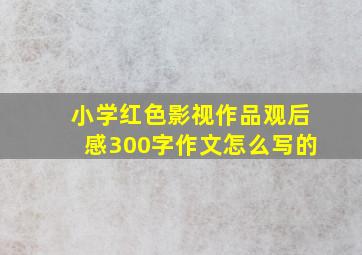 小学红色影视作品观后感300字作文怎么写的